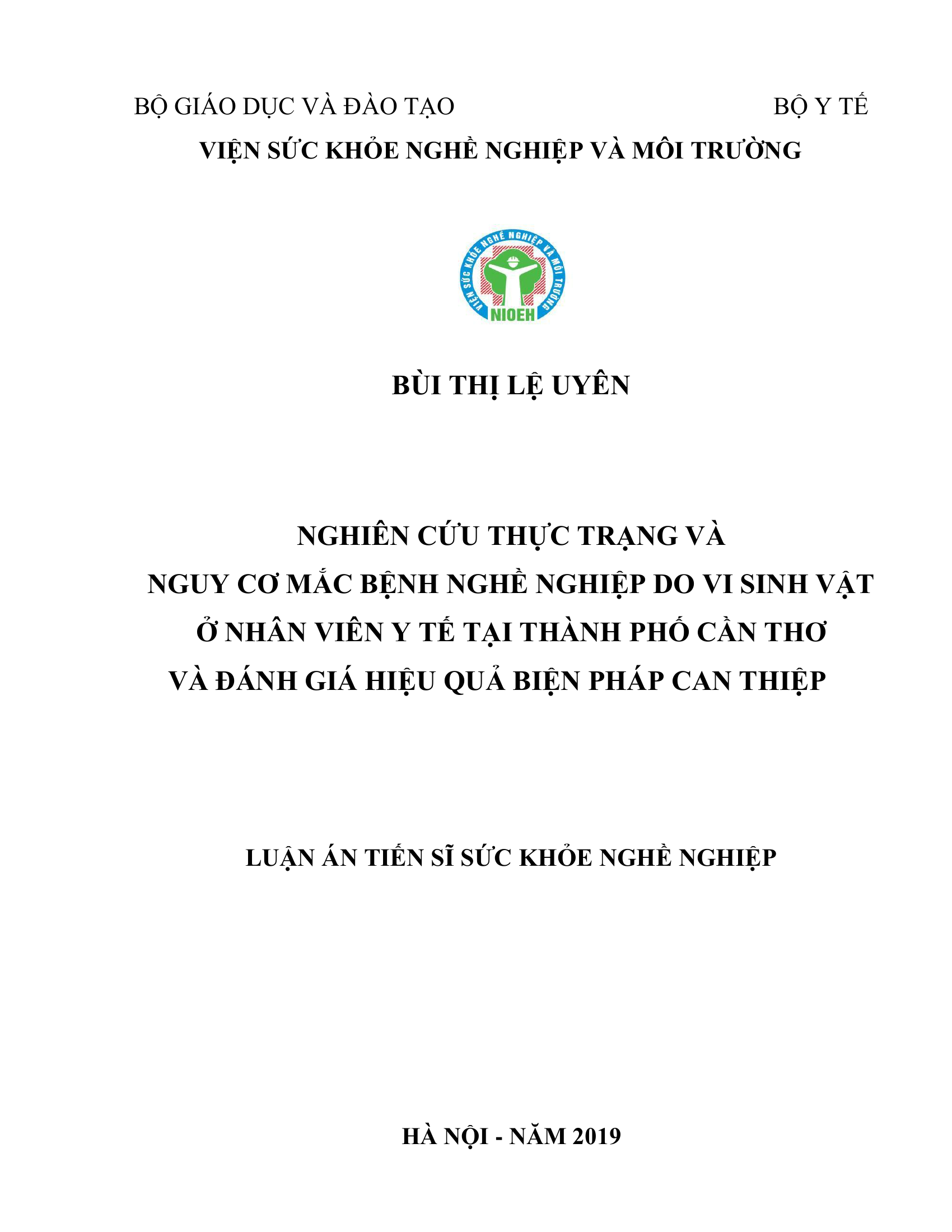 BỘ GIÁO DỤC VÀ ĐÀO TẠO BỘ Y TẾ
VIỆN SỨC KHỎE NGHỀ NGHIỆP VÀ MÔI TRƯỜNG

VIỆN SỨC KHỎE NGHỀ NGHIỆP VÀ MÔI TRƯỜNG
NIOEH

BÙI THỊ LỆ UYÊN

NGHIÊN CỨU THỰC TRẠNG VÀ
NGUY CƠ MẮC BỆNH NGHỀ NGHIỆP DO VI SINH VẬT
Ở NHÂN VIÊN Y TẾ TẠI THÀNH PHỐ CẦN THƠ
VÀ ĐÁNH GIÁ HIỆU QUẢ BIỆN PHÁP CAN THIỆP

LUẬN ÁN TIẾN SĨ SỨC KHỎE NGHỀ NGHIỆP

HÀ NỘI - NĂM 2019